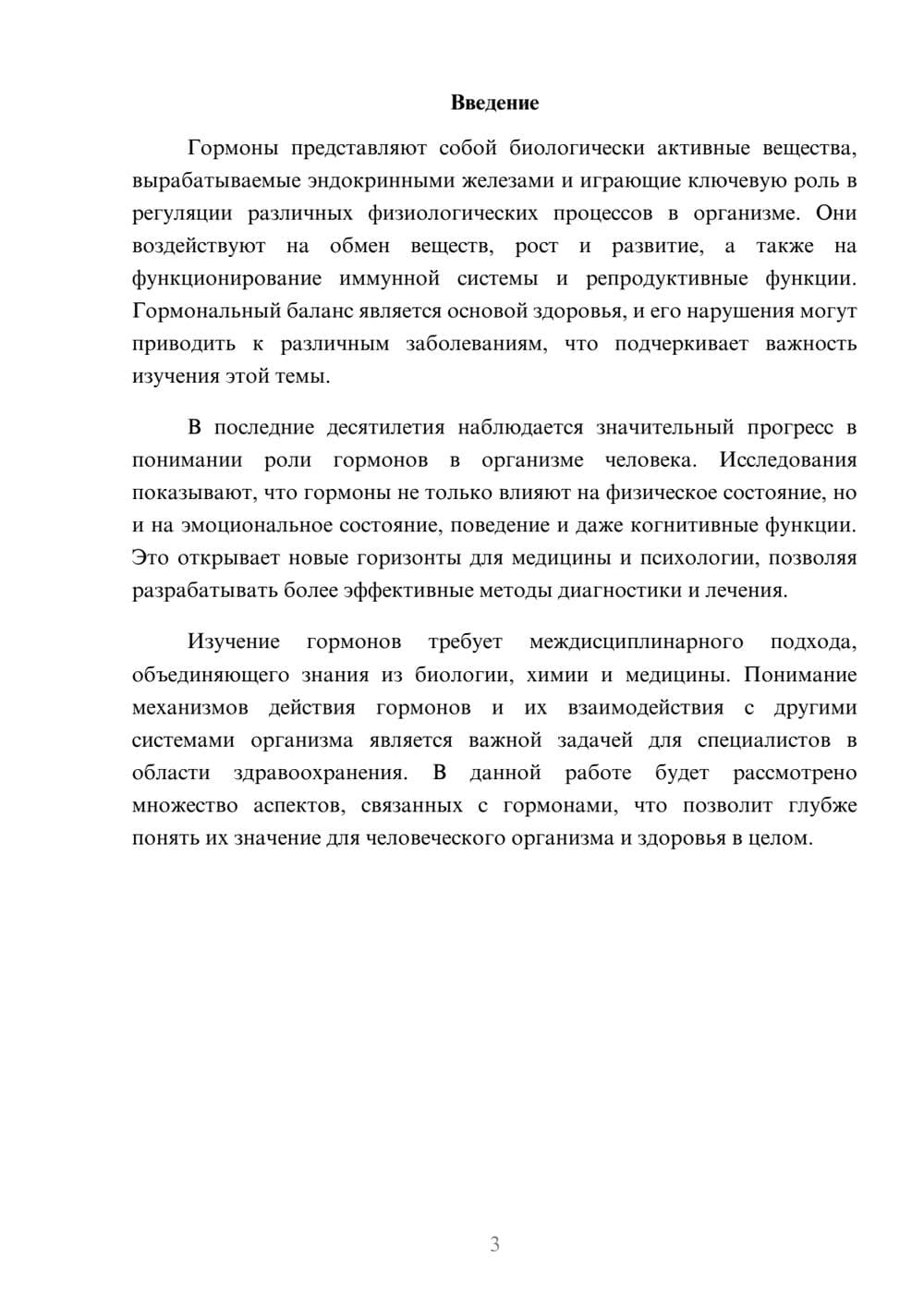 Введение

Гормоны представляют собой биологически активные вещества, вырабатываемые эндокринными железами и играющие ключевую роль в регуляции различных физиологических процессов в организме. Они воздействуют на обмен веществ, рост и развитие, а также на функционирование иммунной системы и репродуктивные функции. Гормональный баланс является основой здоровья, и его нарушения могут приводить к различным заболеваниям, что подчеркивает важность изучения этой темы.

В последние десятилетия наблюдается значительный прогресс в понимании роли гормонов в организме человека. Исследования показывают, что гормоны не только влияют на физическое состояние, но и на эмоциональное состояние, поведение и даже когнитивные функции. Это открывает новые горизонты для медицины и психологии, позволяя разрабатывать более эффективные методы диагностики и лечения.

Изучение гормонов требует междисциплинарного подхода, объединяющего знания из биологии, химии и медицины. Понимание механизмов действия гормонов и их взаимодействия с другими системами организма является важной задачей для специалистов в области здравоохранения. В данной работе будет рассмотрено множество аспектов, связанных с гормонами, что позволит глубже понять их значение для человеческого организма и здоровья в целом.

3